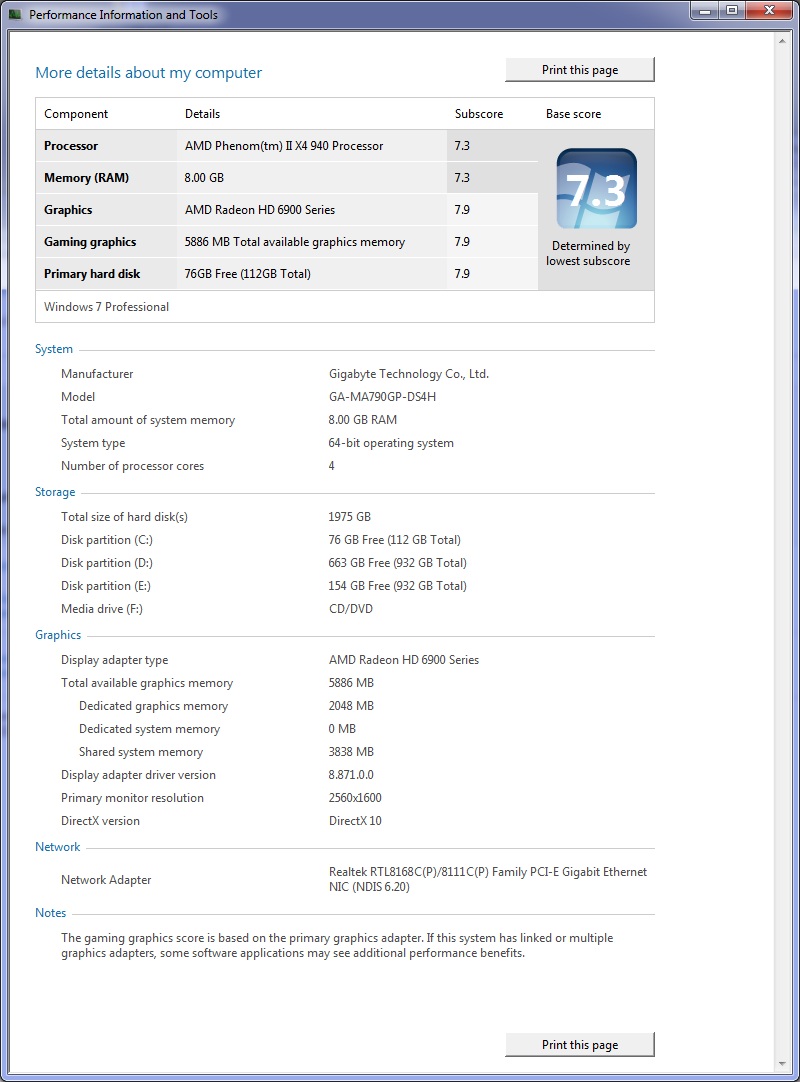 Performance Information and Tools

More details about my computer

Print this page

| Component | Details | Subscore | Base score |
|---|---|---|---|
| Processor | AMD Phenom(tm) II X4 940 Processor | 7.3 | 7.3 Determined by lowest subscore |
| Memory (RAM) | 8.00 GB | 7.3 | |
| Graphics | AMD Radeon HD 6900 Series | 7.9 | |
| Gaming graphics | 5886 MB Total available graphics memory | 7.9 | |
| Primary hard disk | 76GB Free (112GB Total) | 7.9 | |

Windows 7 Professional

System

| | |
|---|---|
| Manufacturer | Gigabyte Technology Co., Ltd. |
| Model | GA-MA790GP-DS4H |
| Total amount of system memory | 8.00 GB RAM |
| System type | 64-bit operating system |
| Number of processor cores | 4 |

Storage

| | |
|---|---|
| Total size of hard disk(s) | 1975 GB |
| Disk partition (C:) | 76 GB Free (112 GB Total) |
| Disk partition (D:) | 663 GB Free (932 GB Total) |
| Disk partition (E:) | 154 GB Free (932 GB Total) |
| Media drive (F:) | CD/DVD |

Graphics

| | |
|---|---|
| Display adapter type | AMD Radeon HD 6900 Series |
| Total available graphics memory | 5886 MB |
| Dedicated graphics memory | 2048 MB |
| Dedicated system memory | 0 MB |
| Shared system memory | 3838 MB |
| Display adapter driver version | 8.871.0.0 |
| Primary monitor resolution | 2560x1600 |
| DirectX version | DirectX 10 |

Network

| | |
|---|---|
| Network Adapter | Realtek RTL8168C(P)/8111C(P) Family PCI-E Gigabit Ethernet NIC (NDIS 6.20) |

Notes

The gaming graphics score is based on the primary graphics adapter. If this system has linked or multiple graphics adapters, some software applications may see additional performance benefits.

Print this page